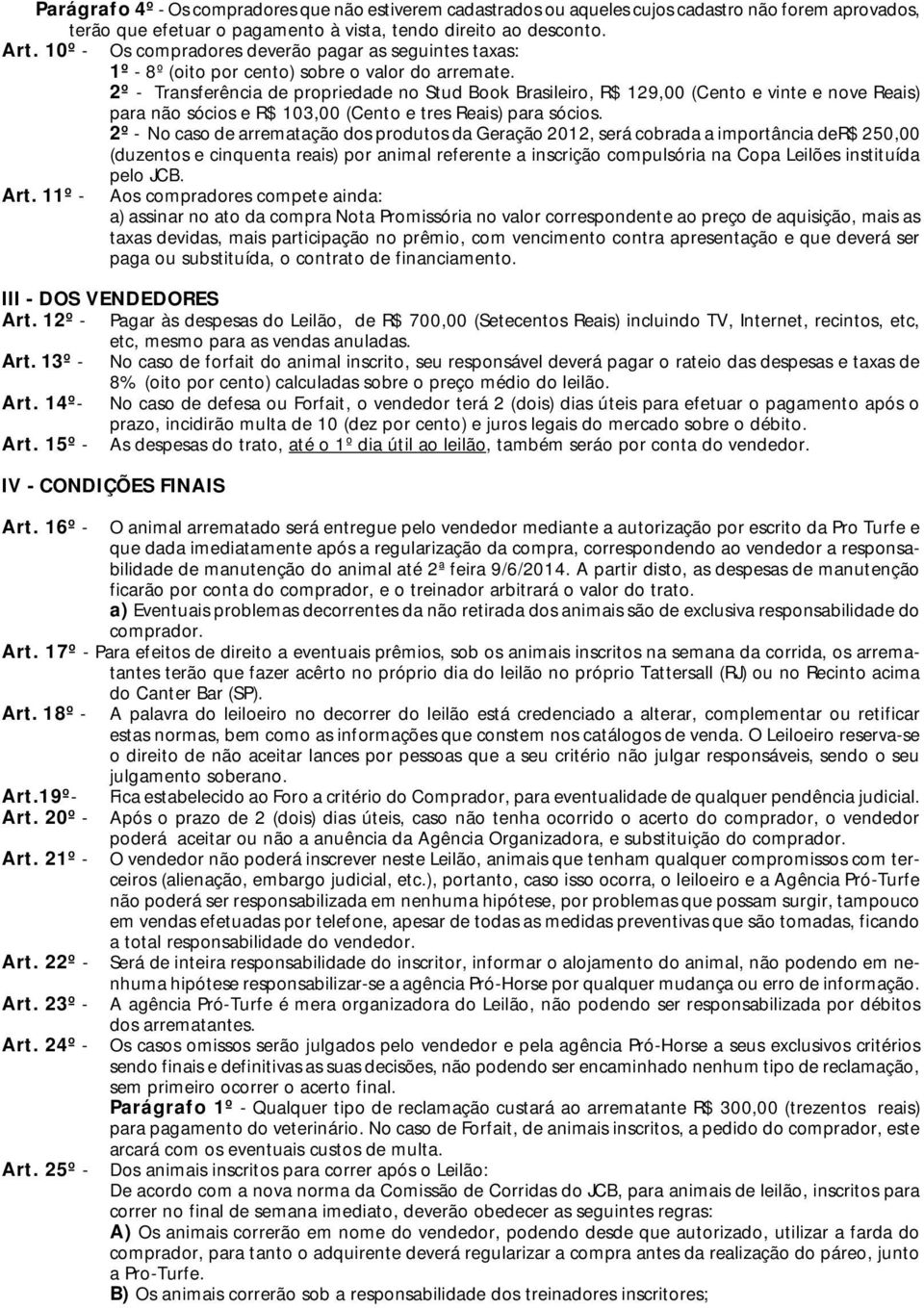 Parágrafo 4º - Os compradores que não estiverem cadastrados ou aqueles cujos cadastro não forem aprovados, terão que efetuar o pagamento à vista, tendo direito ao desconto.

Art. 10º - Os compradores deverão pagar as seguintes taxas:

1º - 8º (oito por cento) sobre o valor do arremate.

2º - Transferência de propriedade no Stud Book Brasileiro, R$ 129,00 (Cento e vinte e nove Reais) para não sócios e R$ 103,00 (Cento e tres Reais) para sócios.

2º - No caso de arrematação dos produtos da Geração 2012, será cobrada a importância deR$ 250,00 (duzentos e cinquenta reais) por animal referente a inscrição compulsória na Copa Leilões instituída pelo JCB.

Art. 11º - Aos compradores compete ainda:

a) assinar no ato da compra Nota Promissória no valor correspondente ao preço de aquisição, mais as taxas devidas, mais participação no prêmio, com vencimento contra apresentação e que deverá ser paga ou substituída, o contrato de financiamento.

III - DOS VENDEDORES

Art. 12º - Pagar às despesas do Leilão, de R$ 700,00 (Setecentos Reais) incluindo TV, Internet, recintos, etc, etc, mesmo para as vendas anuladas.

Art. 13º - No caso de forfait do animal inscrito, seu responsável deverá pagar o rateio das despesas e taxas de 8% (oito por cento) calculadas sobre o preço médio do leilão.

Art. 14º- No caso de defesa ou Forfait, o vendedor terá 2 (dois) dias úteis para efetuar o pagamento após o prazo, incidirão multa de 10 (dez por cento) e juros legais do mercado sobre o débito.

Art. 15º - As despesas do trato, até o 1º dia útil ao leilão, também serão por conta do vendedor.

IV - CONDIÇÕES FINAIS

Art. 16º - O animal arrematado será entregue pelo vendedor mediante a autorização por escrito da Pro Turfe e que dada imediatamente após a regularização da compra, correspondendo ao vendedor a responsabilidade de manutenção do animal até 2ª feira 9/6/2014. A partir disto, as despesas de manutenção ficarão por conta do comprador, e o treinador arbitrará o valor do trato.

a) Eventuais problemas decorrentes da não retirada dos animais são de exclusiva responsabilidade do comprador.

Art. 17º - Para efeitos de direito a eventuais prêmios, sob os animais inscritos na semana da corrida, os arrematantes terão que fazer acêrto no próprio dia do leilão no próprio Tattersall (RJ) ou no Recinto acima do Canter Bar (SP).

Art. 18º - A palavra do leiloeiro no decorrer do leilão está credenciado a alterar, complementar ou retificar estas normas, bem como as informações que constem nos catálogos de venda. O Leiloeiro reserva-se o direito de não aceitar lances por pessoas que a seu critério não julgar responsáveis, sendo o seu julgamento soberano.

Art.19º- Fica estabelecido ao Foro a critério do Comprador, para eventualidade de qualquer pendência judicial.

Art. 20º - Após o prazo de 2 (dois) dias úteis, caso não tenha ocorrido o acerto do comprador, o vendedor poderá aceitar ou não a anuência da Agência Organizadora, e substituição do comprador.

Art. 21º - O vendedor não poderá inscrever neste Leilão, animais que tenham qualquer compromissos com terceiros (alienação, embargo judicial, etc.), portanto, caso isso ocorra, o leiloeiro e a Agência Pró-Turfe não poderá ser responsabilizada em nenhuma hipótese, por problemas que possam surgir, tampouco em vendas efetuadas por telefone, apesar de todas as medidas preventivas que são tomadas, ficando a total responsabilidade do vendedor.

Art. 22º - Será de inteira responsabilidade do inscritor, informar o alojamento do animal, não podendo em nenhuma hipótese responsabilizar-se a agência Pró-Horse por qualquer mudança ou erro de informação.

Art. 23º - A agência Pró-Turfe é mera organizadora do Leilão, não podendo ser responsabilizada por débitos dos arrematantes.

Art. 24º - Os casos omissos serão julgados pelo vendedor e pela agência Pró-Horse a seus exclusivos critérios sendo finais e definitivas as suas decisões, não podendo ser encaminhado nenhum tipo de reclamação, sem primeiro ocorrer o acerto final.

Parágrafo 1º - Qualquer tipo de reclamação custará ao arrematante R$ 300,00 (trezentos reais) para pagamento do veterinário. No caso de Forfait, de animais inscritos, a pedido do comprador, este arcará com os eventuais custos de multa.

Art. 25º - Dos animais inscritos para correr após o Leilão:

De acordo com a nova norma da Comissão de Corridas do JCB, para animais de leilão, inscritos para correr no final de semana imediato, deverão obedecer as seguintes regras:

A) Os animais correrão em nome do vendedor, podendo desde que autorizado, utilizar a farda do comprador, para tanto o adquirente deverá regularizar a compra antes da realização do páreo, junto a Pro-Turfe.

B) Os animais correrão sob a responsabilidade dos treinadores inscritores;